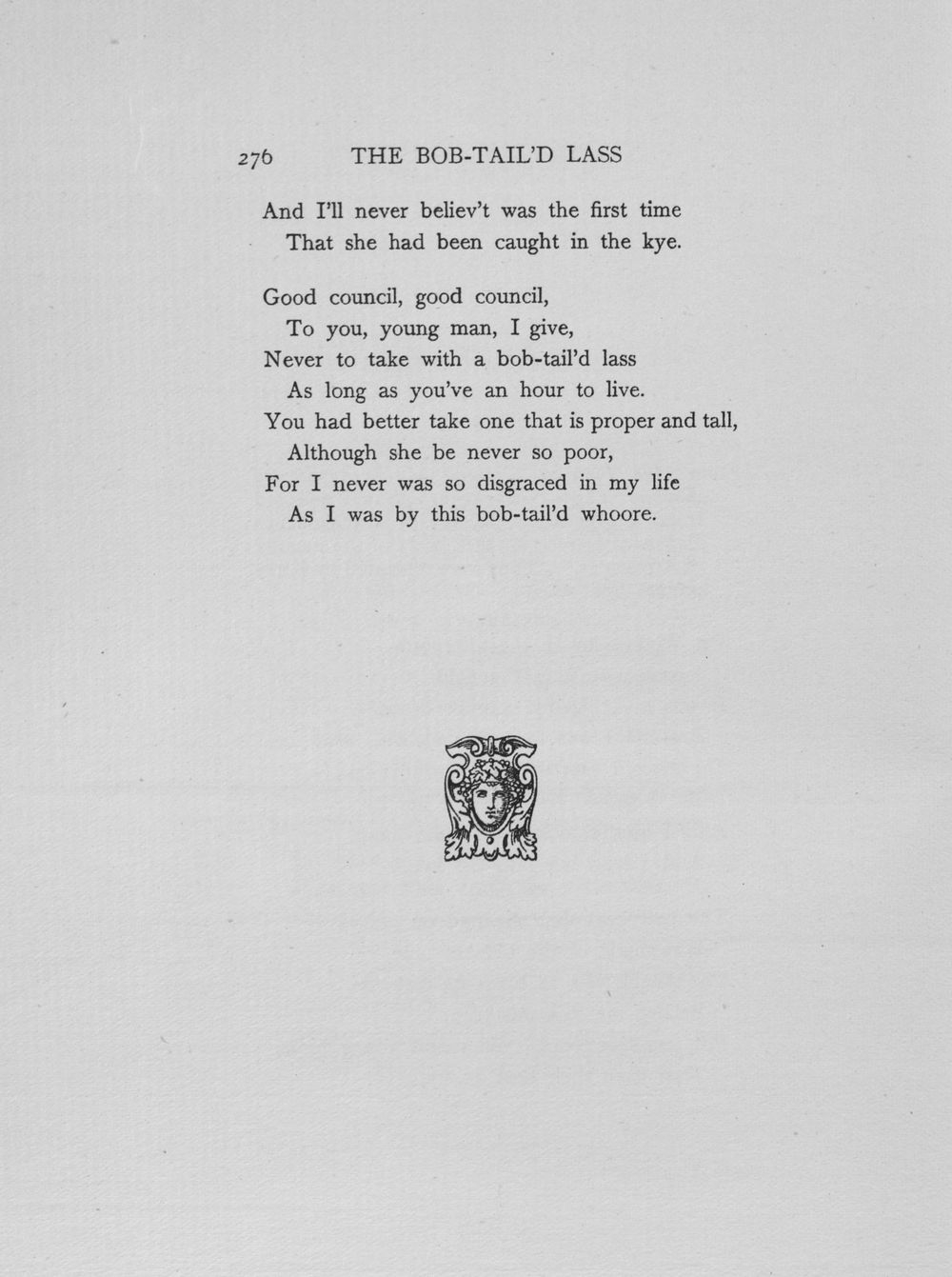 276 THE BOB-TAIL'D LASS

And I'll never believ't was the first time
That she had been caught in the kye.

Good council, good council,
To you, young man, I give,
Never to take with a bob-tail'd lass
As long as you've an hour to live.
You had better take one that is proper and tall,
Although she be never so poor,
For I never was so disgraced in my life
As I was by this bob-tail'd whoore.